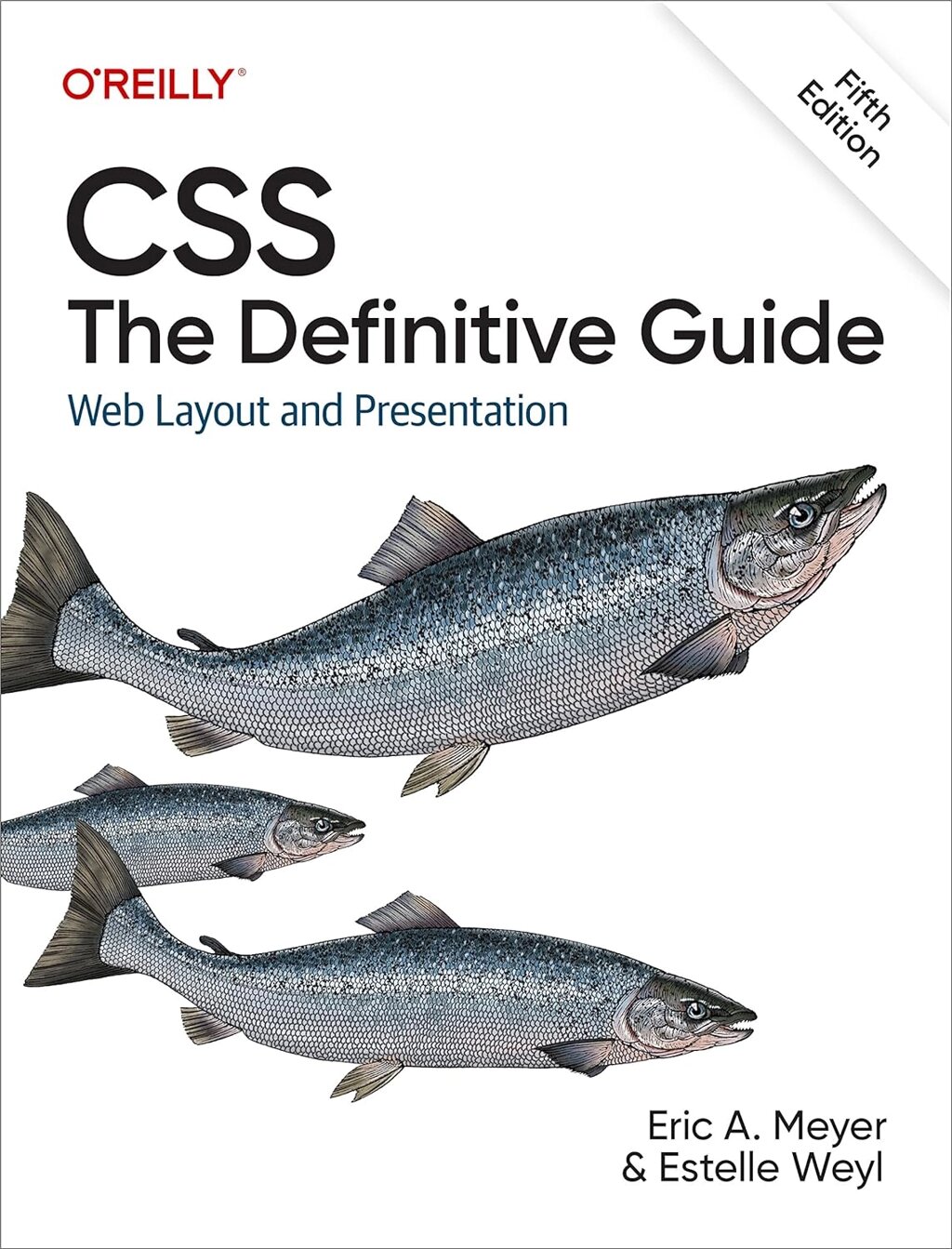 O'REILLY®

Fifth Edition

CSS
The Definitive Guide
Web Layout and Presentation

Eric A. Meyer
& Estelle Weyl